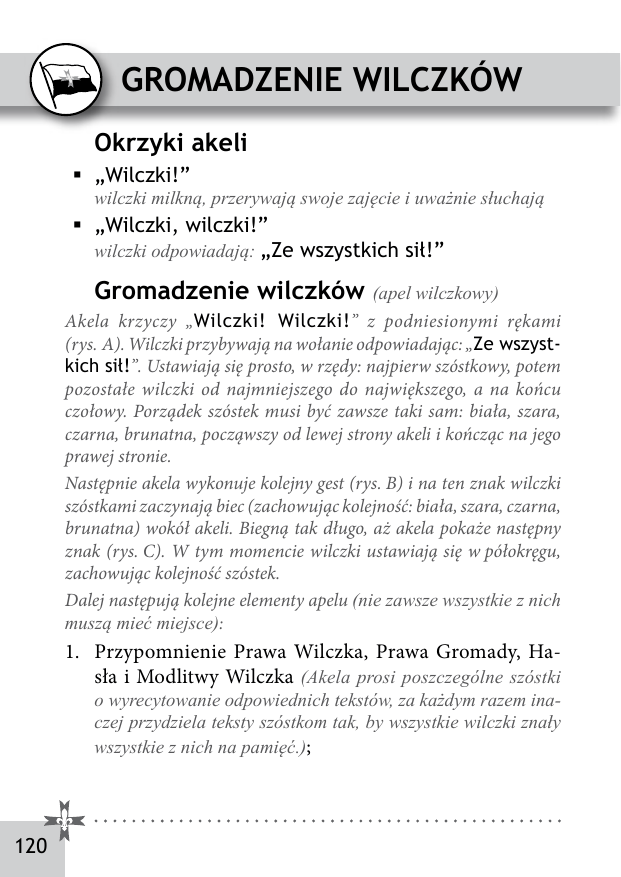 GROMADZENIE WILCZKÓW

Okrzyki akeli

▪ „Wilczki!”
wilczki milkną, przerywają swoje zajęcie i uważnie słuchają

▪ „Wilczki, wilczki!”
wilczki odpowiadają: „Ze wszystkich sił!”

Gromadzenie wilczków (apel wilczkowy)

Akela krzyczy „Wilczki! Wilczki!” z podniesionymi rękami (rys. A). Wilczki przybywają na wołanie odpowiadając: „Ze wszystkich sił!”. Ustawiają się prosto, w rzędy: najpierw szóstkowy, potem pozostałe wilczki od najmniejszego do największego, a na końcu czołowy. Porządek szóstek musi być zawsze taki sam: biała, szara, czarna, brunatna, począwszy od lewej strony akeli i kończąc na jego prawej stronie.

Następnie akela wykonuje kolejny gest (rys. B) i na ten znak wilczki szóstkami zaczynają biec (zachowując kolejność: biała, szara, czarna, brunatna) wokół akeli. Biegną tak długo, aż akela pokaże następny znak (rys. C). W tym momencie wilczki ustawiają się w półokręgu, zachowując kolejność szóstek.

Dalej następują kolejne elementy apelu (nie zawsze wszystkie z nich muszą mieć miejsce):

1. Przypomnienie Prawa Wilczka, Prawa Gromady, Hasła i Modlitwy Wilczka (Akela prosi poszczególne szóstki o wyrecytowanie odpowiednich tekstów, za każdym razem inaczej przydziela teksty szóstkom tak, by wszystkie wilczki znały wszystkie z nich na pamięć.);

120